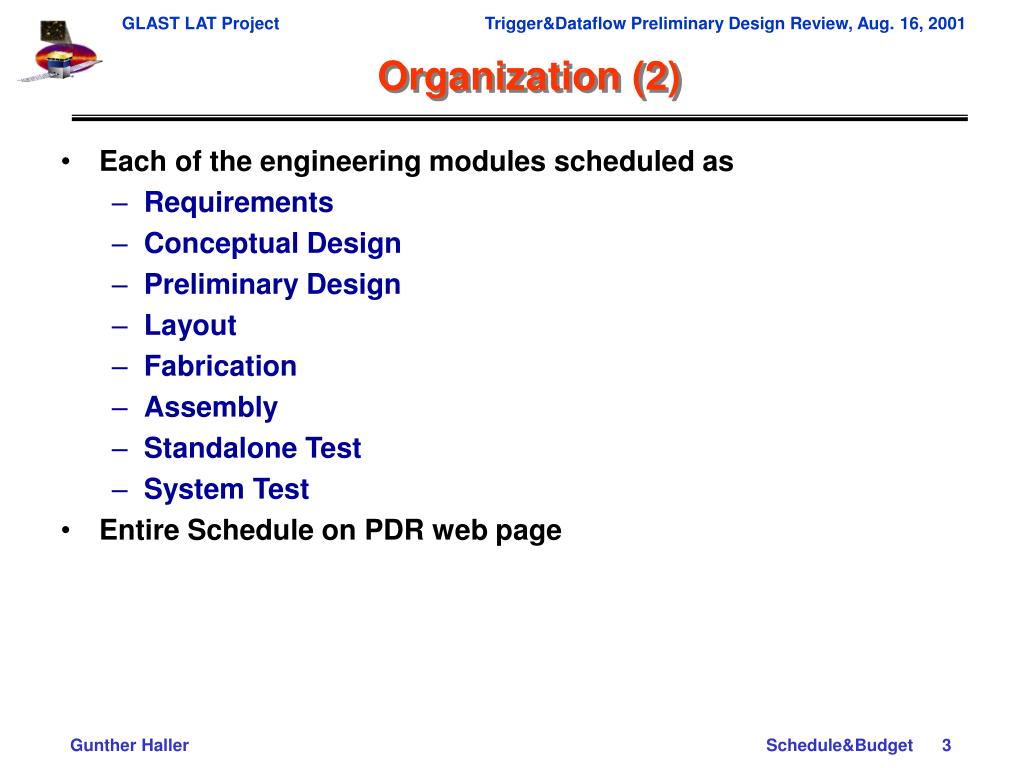 GLAST LAT Project

Trigger&Dataflow Preliminary Design Review, Aug. 16, 2001

Organization (2)

• Each of the engineering modules scheduled as
– Requirements
– Conceptual Design
– Preliminary Design
– Layout
– Fabrication
– Assembly
– Standalone Test
– System Test
• Entire Schedule on PDR web page

Gunther Haller

Schedule&Budget 3